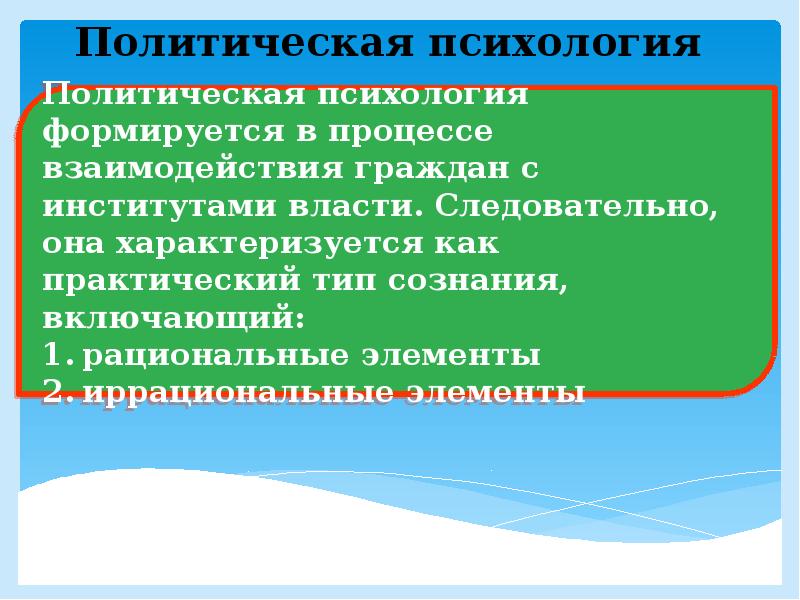 Политическая психология

Политическая психология формируется в процессе взаимодействия граждан с институтами власти. Следовательно, она характеризуется как практический тип сознания, включающий:
1. рациональные элементы
2. иррациональные элементы